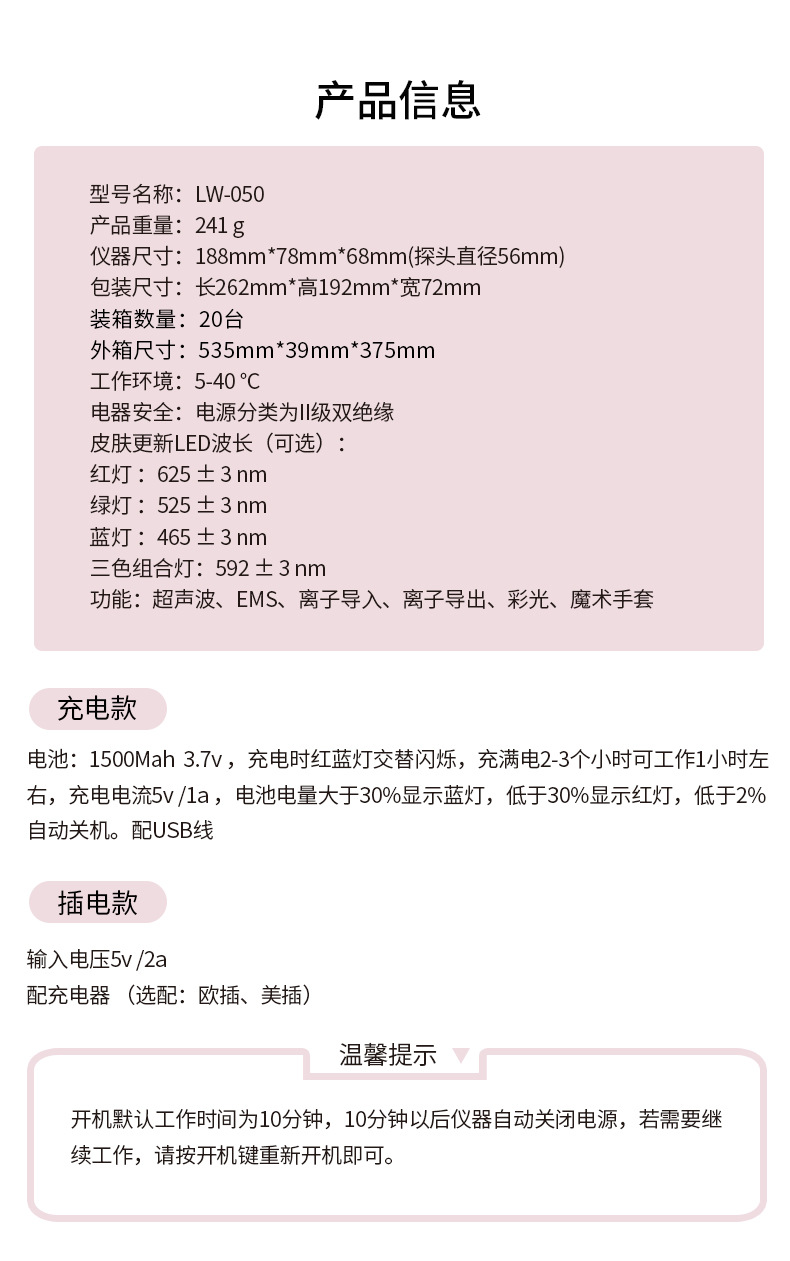 产品信息

型号名称：LW-050
产品重量：241 g
仪器尺寸：188mm*78mm*68mm(探头直径56mm)
包装尺寸：长262mm*高192mm*宽72mm
装箱数量：20台
外箱尺寸：535mm*39mm*375mm
工作环境：5-40 °C
电器安全：电源分类为II级双绝缘
皮肤更新LED波长（可选）：
红灯：625 ± 3 nm
绿灯：525 ± 3 nm
蓝灯：465 ± 3 nm
三色组合灯：592 ± 3 nm
功能：超声波、EMS、离子导入、离子导出、彩光、魔术手套

充电款

电池：1500Mah 3.7v，充电时红蓝灯交替闪烁，充满电2-3个小时可工作1小时左右，充电电流5v /1a，电池电量大于30%显示蓝灯，低于30%显示红灯，低于2%自动关机。配USB线

插电款

输入电压5v /2a
配充电器（选配：欧插、美插）

温馨提示

开机默认工作时间为10分钟，10分钟以后仪器自动关闭电源，若需要继续工作，请按开机键重新开机即可。